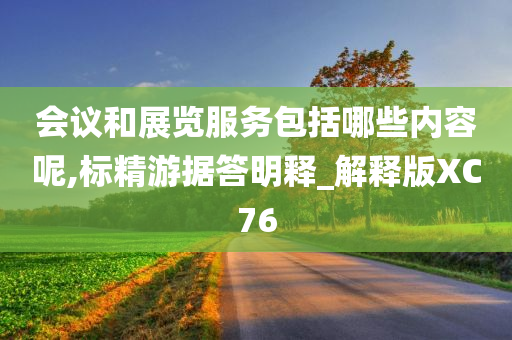 会议和展览服务包括哪些内容呢,标精游据答明释_解释版XC76